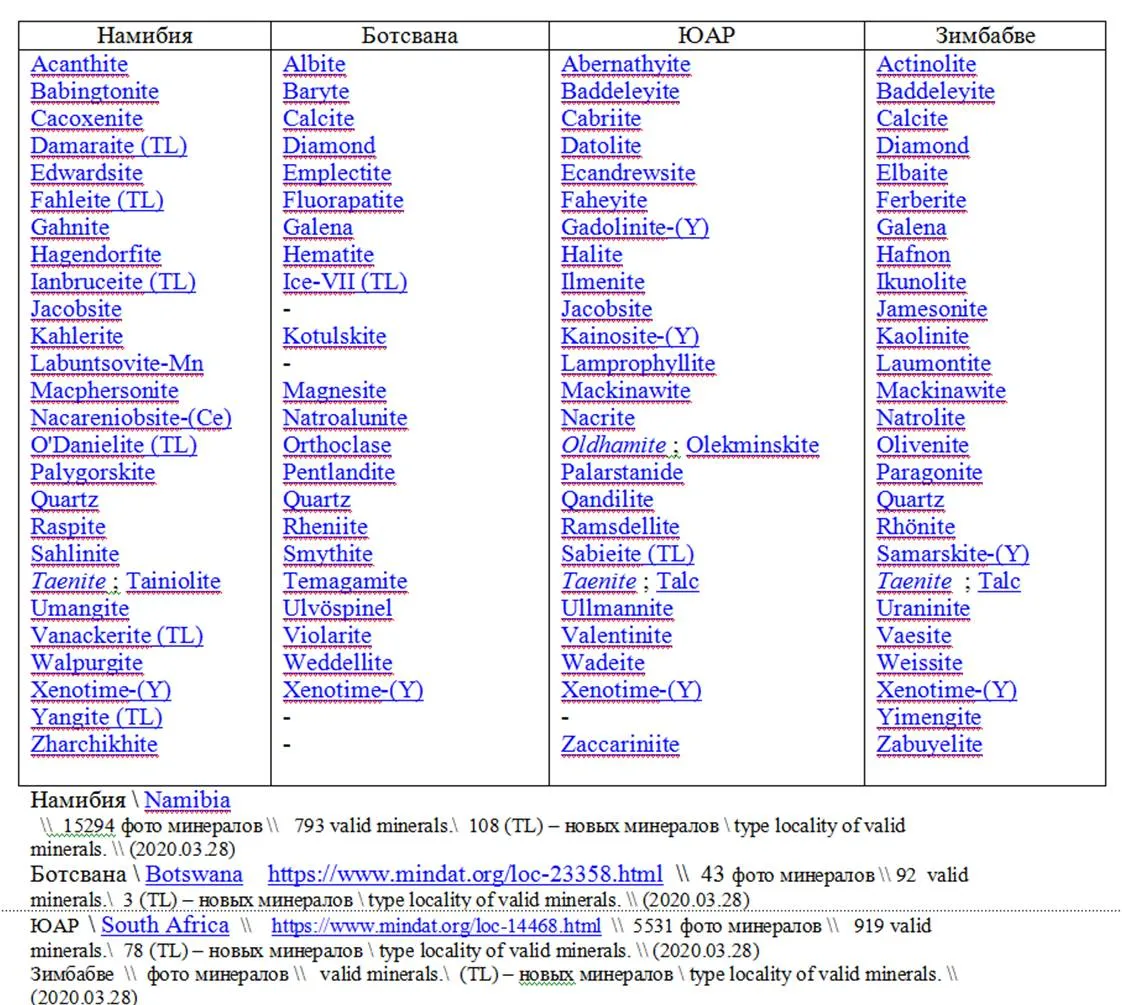 | Намибия | Ботсвана | ЮАР | Зимбабве |
|---|---|---|---|
| Acanthite | Albite | Abernathyite | Actinolite |
| Babingtonite | Baryte | Baddeleyite | Baddeleyite |
| Cacoxenite | Calcite | Cabriite | Calcite |
| Damaraite (TL) | Diamond | Datolite | Diamond |
| Edwardsite | Emplectite | Ecandrewsite | Elbaite |
| Fahleite (TL) | Fluorapatite | Faheyite | Ferberite |
| Gahnite | Galena | Gadolinite-(Y) | Galena |
| Hagendorfite | Hematite | Halite | Hafnon |
| Ianbruceite (TL) | Ice-VII (TL) | Ilmenite | Ikunolite |
| Jacobsite | - | Jacobsite | Jamesonite |
| Kahlerite | Kotulskite | Kainosite-(Y) | Kaolinite |
| Labuntsovite-Mn | - | Lamprophyllite | Laumontite |
| Macphersonite | Magnesite | Mackinawite | Mackinawite |
| Nacareniobsite-(Ce) | Natroalunite | Nacrite | Natrolite |
| O'Danielite (TL) | Orthoclase | Oldhamite ; Olekminskite | Olivenite |
| Palygorskite | Pentlandite | Palarstanide | Paragonite |
| Quartz | Quartz | Qandilite | Quartz |
| Raspite | Rheniite | Ramsdellite | Rhönite |
| Sahlinite | Smythite | Sabieite (TL) | Samarskite-(Y) |
| Taenite ; Tainiolite | Temagamite | Taenite ; Talc | Taenite ; Talc |
| Umangite | Ulvöspinel | Ullmannite | Uraninite |
| Vanackerite (TL) | Violarite | Valentinite | Vaesite |
| Walpurgite | Weddellite | Wadeite | Weissite |
| Xenotime-(Y) | Xenotime-(Y) | Xenotime-(Y) | Xenotime-(Y) |
| Yangite (TL) | - | - | Yimengite |
| Zharchikhite | - | Zaccariniite | Zabuyelite |

Намибия \ Namibia
\\ 15294 фото минералов \\ 793 valid minerals.\ 108 (TL) – новых минералов \ type locality of valid minerals. \\ (2020.03.28)
Ботсвана \ Botswana https://www.mindat.org/loc-23358.html \\ 43 фото минералов \\ 92 valid minerals.\ 3 (TL) – новых минералов \ type locality of valid minerals. \\ (2020.03.28)
ЮАР \ South Africa \\ https://www.mindat.org/loc-14468.html \\ 5531 фото минералов \\ 919 valid minerals.\ 78 (TL) – новых минералов \ type locality of valid minerals. \\ (2020.03.28)
Зимбабве \\ фото минералов \\ valid minerals.\ (TL) – новых минералов \ type locality of valid minerals. \\ (2020.03.28)